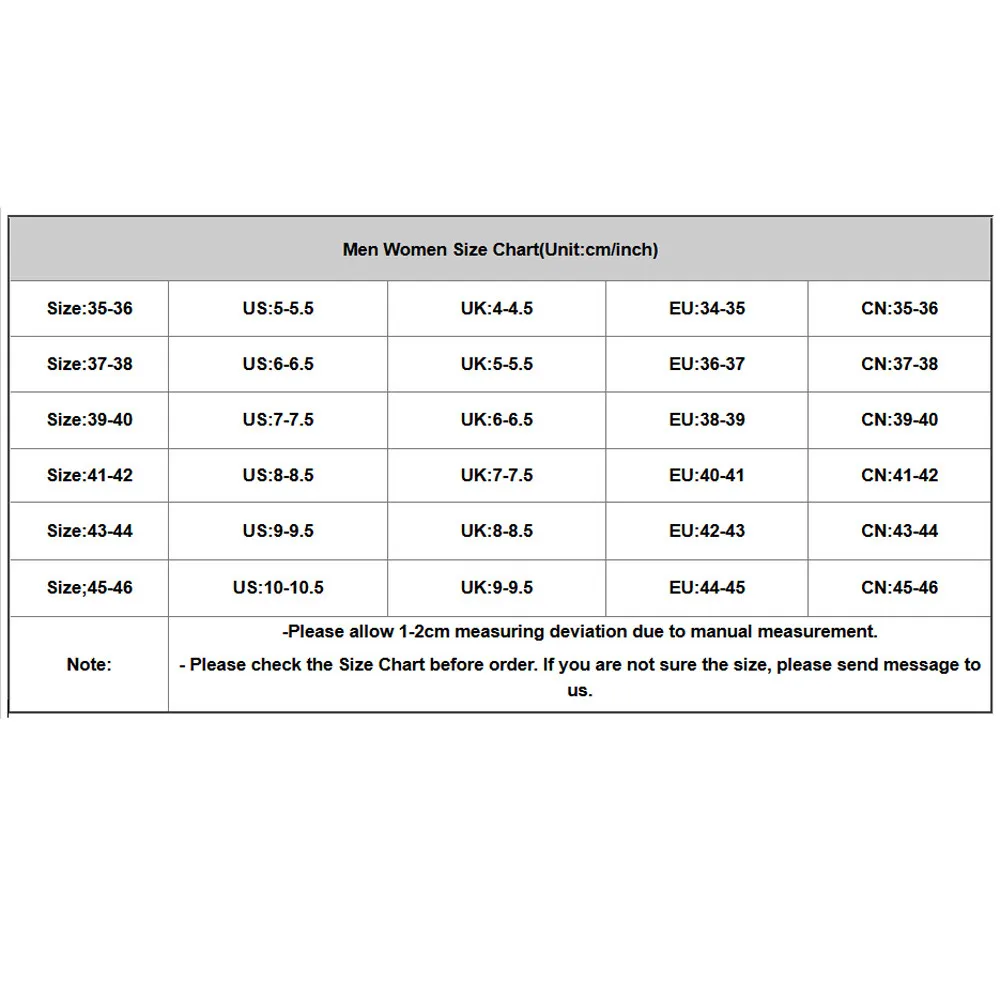 | Men Women Size Chart(Unit:cm/inch) | | | | |
|---|---|---|---|---|
| Size:35-36 | US:5-5.5 | UK:4-4.5 | EU:34-35 | CN:35-36 |
| Size:37-38 | US:6-6.5 | UK:5-5.5 | EU:36-37 | CN:37-38 |
| Size:39-40 | US:7-7.5 | UK:6-6.5 | EU:38-39 | CN:39-40 |
| Size:41-42 | US:8-8.5 | UK:7-7.5 | EU:40-41 | CN:41-42 |
| Size:43-44 | US:9-9.5 | UK:8-8.5 | EU:42-43 | CN:43-44 |
| Size;45-46 | US:10-10.5 | UK:9-9.5 | EU:44-45 | CN:45-46 |
| Note: | -Please allow 1-2cm measuring deviation due to manual measurement. - Please check the Size Chart before order. If you are not sure the size, please send message to us. | | | |